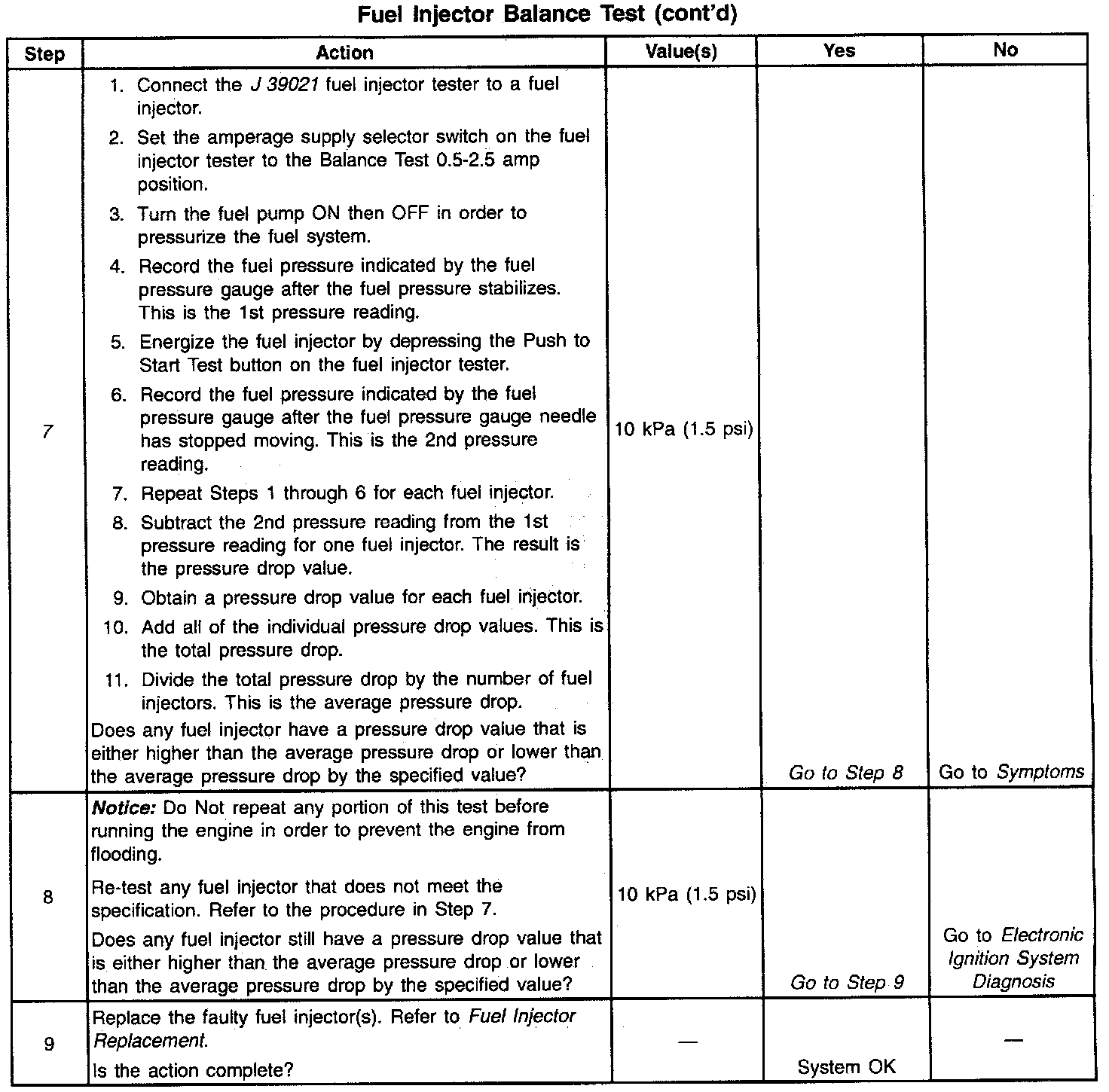 Fuel Injector Balance Test (cont'd)

| Step | Action | Value(s) | Yes | No |
|---|---|---|---|---|
| 7 | 1. Connect the J 39021 fuel injector tester to a fuel injector. 2. Set the amperage supply selector switch on the fuel injector tester to the Balance Test 0.5-2.5 amp position. 3. Turn the fuel pump ON then OFF in order to pressurize the fuel system. 4. Record the fuel pressure indicated by the fuel pressure gauge after the fuel pressure stabilizes. This is the 1st pressure reading. 5. Energize the fuel injector by depressing the Push to Start Test button on the fuel injector tester. 6. Record the fuel pressure indicated by the fuel pressure gauge after the fuel pressure gauge needle has stopped moving. This is the 2nd pressure reading. 7. Repeat Steps 1 through 6 for each fuel injector. 8. Subtract the 2nd pressure reading from the 1st pressure reading for one fuel injector. The result is the pressure drop value. 9. Obtain a pressure drop value for each fuel injector. 10. Add all of the individual pressure drop values. This is the total pressure drop. 11. Divide the total pressure drop by the number of fuel injectors. This is the average pressure drop. Does any fuel injector have a pressure drop value that is either higher than the average pressure drop or lower than the average pressure drop by the specified value? | 10 kPa (1.5 psi) | Go to Step 8 | Go to Symptoms |
| 8 | Notice: Do Not repeat any portion of this test before running the engine in order to prevent the engine from flooding. Re-test any fuel injector that does not meet the specification. Refer to the procedure in Step 7. Does any fuel injector still have a pressure drop value that is either higher than the average pressure drop or lower than the average pressure drop by the specified value? | 10 kPa (1.5 psi) | Go to Step 9 | Go to Electronic Ignition System Diagnosis |
| 9 | Replace the faulty fuel injector(s). Refer to Fuel Injector Replacement. Is the action complete? | — | System OK | — |